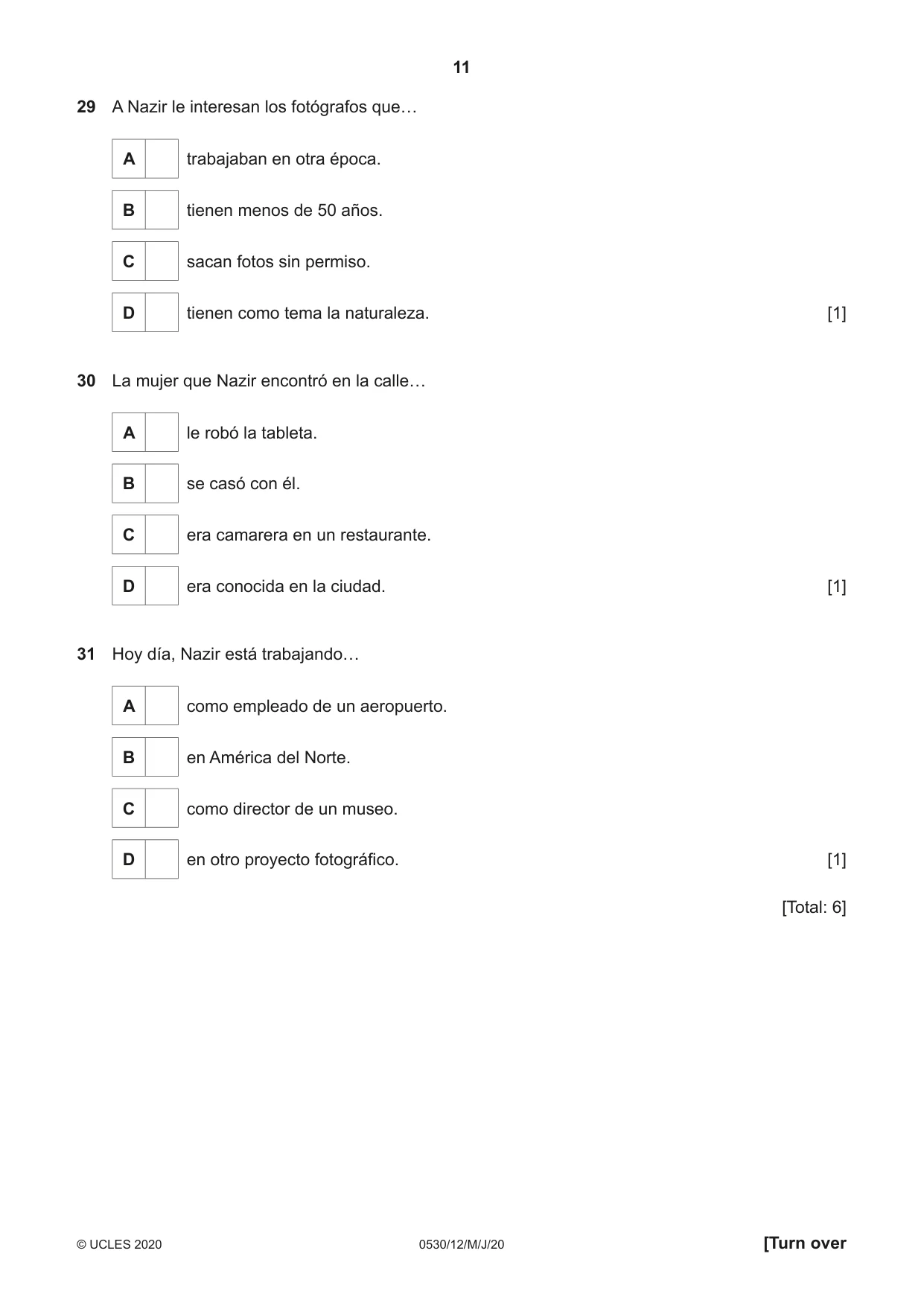 11

29 A Nazir le interesan los fotógrafos que…

A ☐ trabajaban en otra época.

B ☐ tienen menos de 50 años.

C ☐ sacan fotos sin permiso.

D ☐ tienen como tema la naturaleza. [1]

30 La mujer que Nazir encontró en la calle…

A ☐ le robó la tableta.

B ☐ se casó con él.

C ☐ era camarera en un restaurante.

D ☐ era conocida en la ciudad. [1]

31 Hoy día, Nazir está trabajando…

A ☐ como empleado de un aeropuerto.

B ☐ en América del Norte.

C ☐ como director de un museo.

D ☐ en otro proyecto fotográfico. [1]

[Total: 6]

© UCLES 2020 0530/12/M/J/20 [Turn over